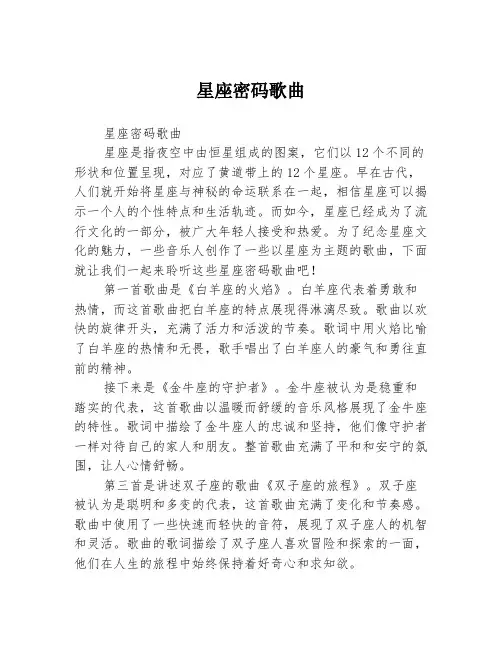 星座密码歌曲

星座密码歌曲

星座是指夜空中由恒星组成的图案，它们以12个不同的形状和位置呈现，对应了黄道带上的12个星座。早在古代，人们就开始将星座与神秘的命运联系在一起，相信星座可以揭示一个人的个性特点和生活轨迹。而如今，星座已经成为了流行文化的一部分，被广大年轻人接受和热爱。为了纪念星座文化的魅力，一些音乐人创作了一些以星座为主题的歌曲，下面就让我们一起来聆听这些星座密码歌曲吧！

第一首歌曲是《白羊座的火焰》。白羊座代表着勇敢和热情，而这首歌曲把白羊座的特点展现得淋漓尽致。歌曲以欢快的旋律开头，充满了活力和活泼的节奏。歌词中用火焰比喻了白羊座的热情和无畏，歌手唱出了白羊座人的豪气和勇往直前的精神。

接下来是《金牛座的守护者》。金牛座被认为是稳重和踏实的代表，这首歌曲以温暖而舒缓的音乐风格展现了金牛座的特性。歌词中描绘了金牛座人的忠诚和坚持，他们像守护者一样对待自己的家人和朋友。整首歌曲充满了平和和安宁的氛围，让人心情舒畅。

第三首是讲述双子座的歌曲《双子座的旅程》。双子座被认为是聪明和多变的代表，这首歌曲充满了变化和节奏感。歌曲中使用了一些快速而轻快的音符，展现了双子座人的机智和灵活。歌曲的歌词描绘了双子座人喜欢冒险和探索的一面，他们在人生的旅程中始终保持着好奇心和求知欲。